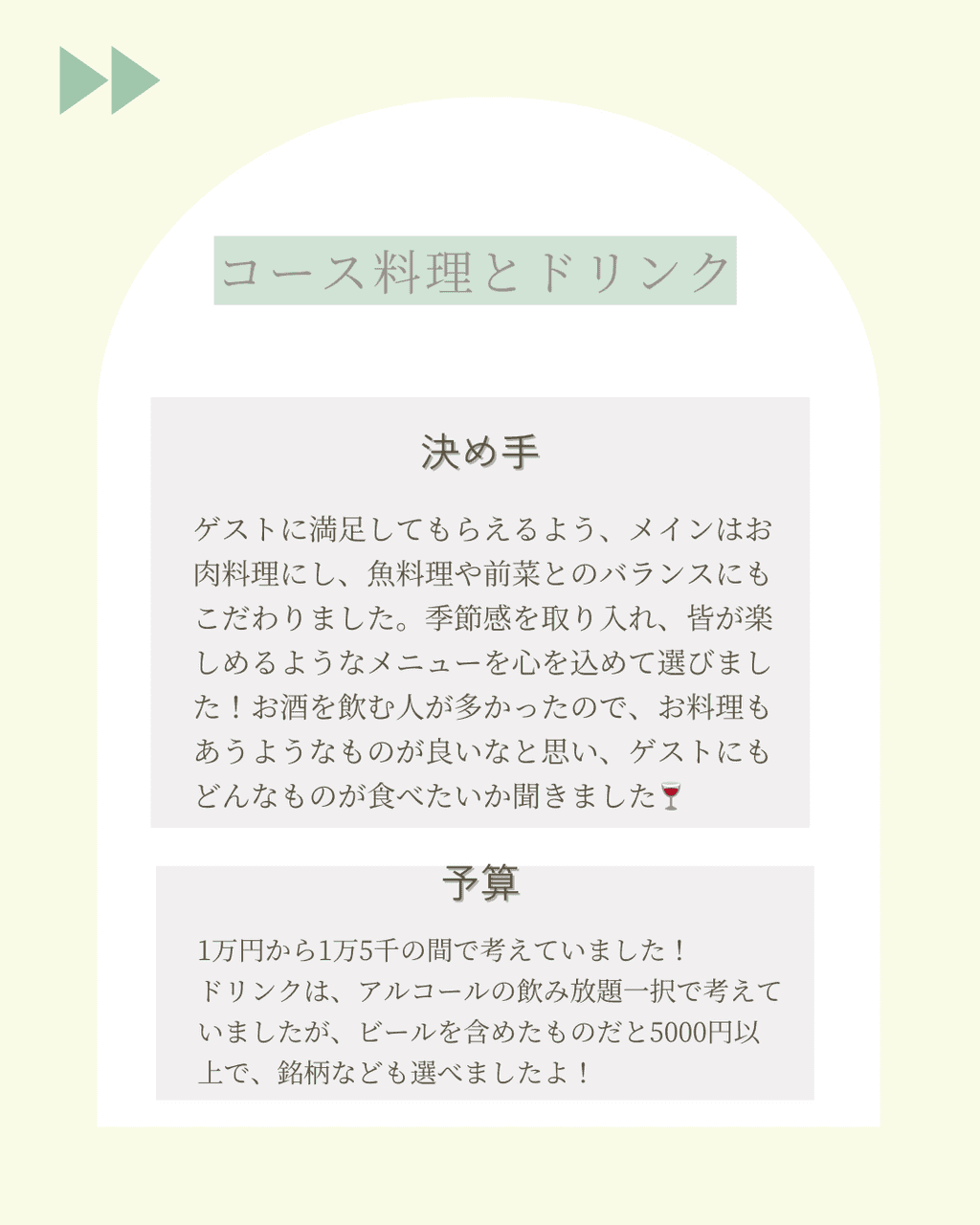 コース料理とドリンク

決め手

ゲストに満足してもらえるよう、メインはお肉料理にし、魚料理や前菜とのバランスにもこだわりました。季節感を取り入れ、皆が楽しめるようなメニューを心を込めて選びました！お酒を飲む人が多かったので、お料理もあうようなものが良いなと思い、ゲストにもどんなものが食べたいか聞きました🍷

予算

1万円から1万5千の間で考えていました！
ドリンクは、アルコールの飲み放題一択で考えていましたが、ビールを含めたものだと5000円以上で、銘柄なども選べましたよ！